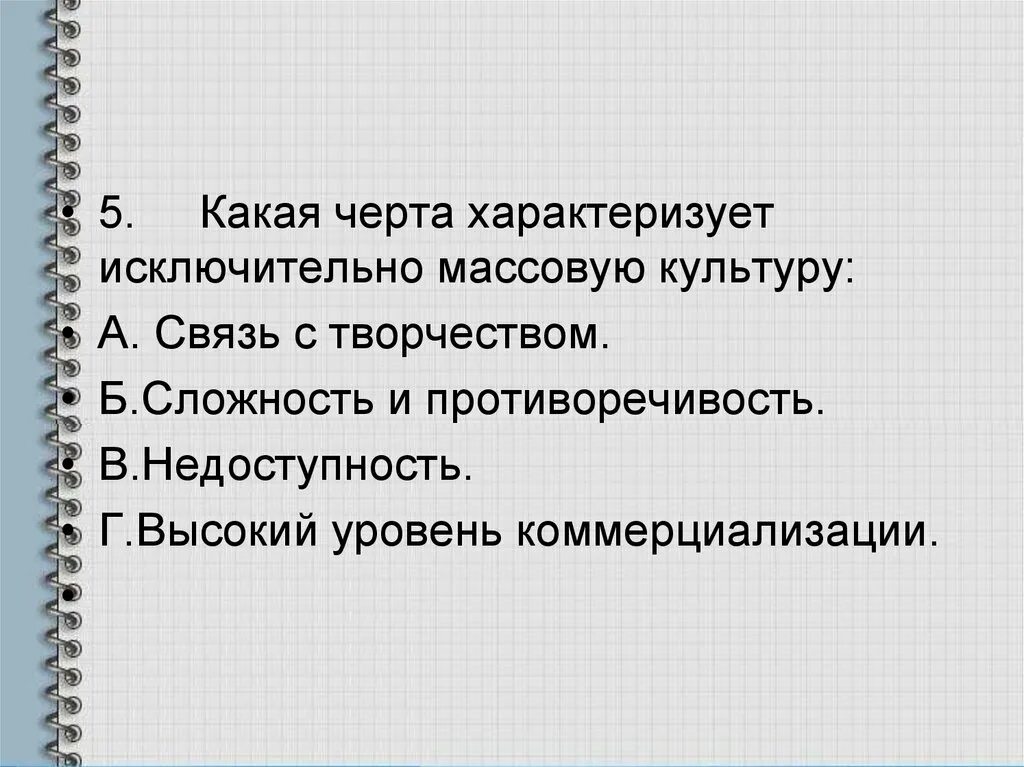 • 5. Какая черта характеризует исключительно массовую культуру:
• А. Связь с творчеством.
• Б.Сложность и противоречивость.
• В.Недоступность.
• Г.Высокий уровень коммерциализации.
•